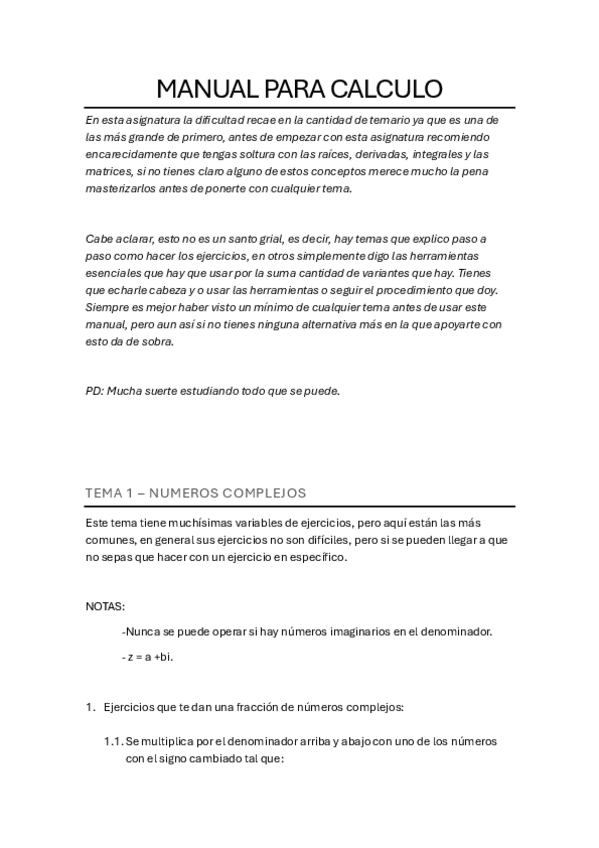 MANUAL PARA CALCULO

En esta asignatura la dificultad recae en la cantidad de temario ya que es una de las más grande de primero, antes de empezar con esta asignatura recomiendo encarecidamente que tengas soltura con las raíces, derivadas, integrales y las matrices, si no tienes claro alguno de estos conceptos merece mucho la pena masterizarlos antes de ponerte con cualquier tema.

Cabe aclarar, esto no es un santo grial, es decir, hay temas que explico paso a paso como hacer los ejercicios, en otros simplemente digo las herramientas esenciales que hay que usar por la suma cantidad de variantes que hay. Tienes que echarle cabeza y o usar las herramientas o seguir el procedimiento que doy. Siempre es mejor haber visto un mínimo de cualquier tema antes de usar este manual, pero aun así si no tienes ninguna alternativa más en la que apoyarte con esto da de sobra.

PD: Mucha suerte estudiando todo que se puede.

TEMA 1 – NUMEROS COMPLEJOS

Este tema tiene muchísimas variables de ejercicios, pero aquí están las más comunes, en general sus ejercicios no son difíciles, pero si se pueden llegar a que no sepas que hacer con un ejercicio en específico.

NOTAS:

-Nunca se puede operar si hay números imaginarios en el denominador.

- z = a +bi.

1. Ejercicios que te dan una fracción de números complejos:

1.1. Se multiplica por el denominador arriba y abajo con uno de los números con el signo cambiado tal que: